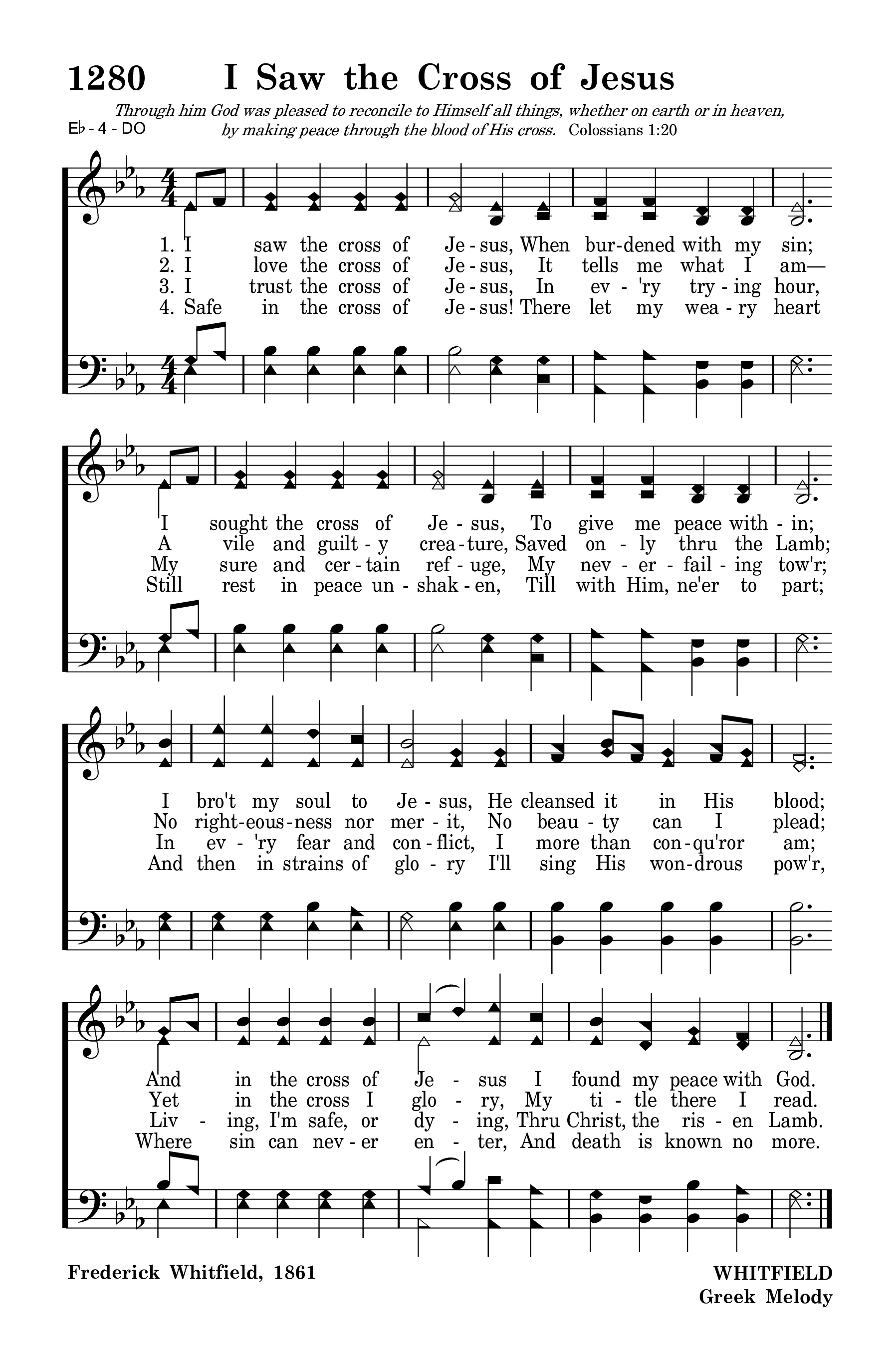 1280 I Saw the Cross of Jesus

Through him God was pleased to reconcile to Himself all things, whether on earth or in heaven, by making peace through the blood of His cross. Colossians 1:20

E♭ - 4 - DO

1. I saw the cross of Je - sus, When bur-dened with my sin;
2. I love the cross of Je - sus, It tells me what I am—
3. I trust the cross of Je - sus, In ev - 'ry try - ing hour,
4. Safe in the cross of Je - sus! There let my wea - ry heart

I sought the cross of Je - sus, To give me peace with - in;
A vile and guilt - y crea - ture, Saved on - ly thru the Lamb;
My sure and cer - tain ref - uge, My nev - er - fail - ing tow'r;
Still rest in peace un - shak - en, Till with Him, ne'er to part;

I bro't my soul to Je - sus, He cleansed it in His blood;
No right-eous-ness nor mer - it, No beau - ty can I plead;
In ev - 'ry fear and con - flict, I more than con-qu'ror am;
And then in strains of glo - ry I'll sing His won-drous pow'r,

And in the cross of Je - sus I found my peace with God.
Yet in the cross I glo - ry, My ti - tle there I read.
Liv - ing, I'm safe, or dy - ing, Thru Christ, the ris - en Lamb.
Where sin can nev - er en - ter, And death is known no more.

Frederick Whitfield, 1861

WHITFIELD
Greek Melody